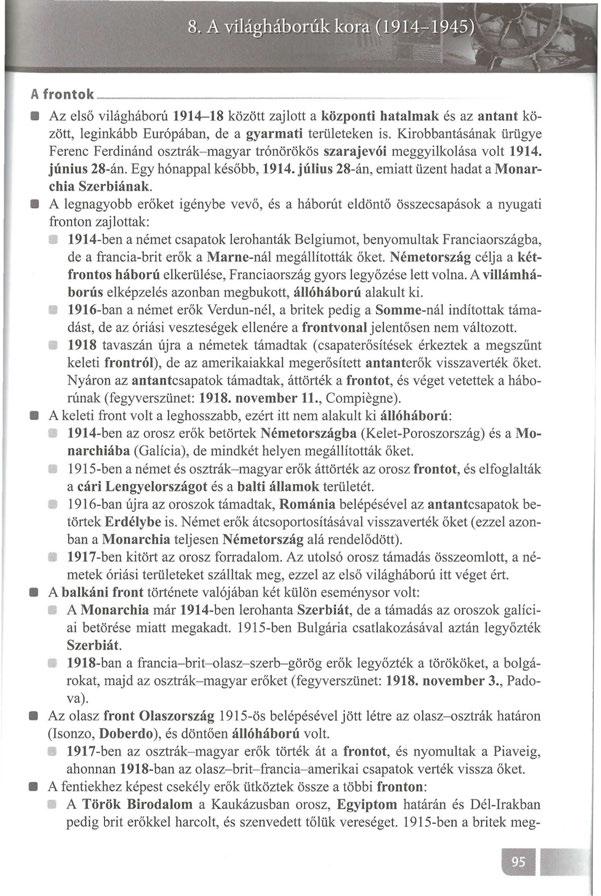 8. A világháborúk kora (1914–1945)

A frontok

Az első világháború 1914–18 között zajlott a központi hatalmak és az antant között, leginkább Európában, de a gyarmati területeken is. Kirobbantásának ürügye Ferenc Ferdinánd osztrák–magyar trónörökös szarajevói meggyilkolása volt 1914. június 28-án. Egy hónappal később, 1914. július 28-án, emiatt üzent hadat a Monarchia Szerbiának.

A legnagyobb erőket igénybe vevő, és a háborút eldöntő összecsapások a nyugati fronton zajlottak:

1914-ben a német csapatok lerohanták Belgiumot, benyomultak Franciaországba, de a francia-brit erők a Marne-nál megállították őket. Németország célja a kétfrontos háború elkerülése, Franciaország gyors legyőzése lett volna. A villámháborús elképzelés azonban megbukott, állóháború alakult ki.

1916-ban a német erők Verdun-nél, a britek pedig a Somme-nál indítottak támadást, de az óriási veszteségek ellenére a frontvonal jelentősen nem változott.

1918 tavaszán újra a németek támadtak (csapaterősítések érkeztek a megszűnt keleti frontról), de az amerikaiakkal megerősített antanterők visszaverték őket. Nyáron az antantcsapatok támadtak, áttörték a frontot, és véget vetettek a háborúnak (fegyverszünet: 1918. november 11., Compiègne).

A keleti front volt a leghosszabb, ezért itt nem alakult ki állóháború:

1914-ben az orosz erők betörtek Németországba (Kelet-Poroszország) és a Monarchiába (Galícia), de mindkét helyen megállították őket.

1915-ben a német és osztrák–magyar erők áttörték az orosz frontot, és elfoglalták a cári Lengyelországot és a balti államok területét.

1916-ban újra az oroszok támadtak, Románia belépésével az antantcsapatok betörtek Erdélybe is. Német erők átcsoportosításával visszaverték őket (ezzel azonban a Monarchia teljesen Németország alá rendelődött).

1917-ben kitört az orosz forradalom. Az utolsó orosz támadás összeomlott, a németek óriási területeket szálltak meg, ezzel az első világháború itt véget ért.

A balkáni front története valójában két külön eseménysor volt:

A Monarchia már 1914-ben lerohanta Szerbiát, de a támadás az oroszok galíciai betörése miatt megakadt. 1915-ben Bulgária csatlakozásával aztán legyőzték Szerbiát.

1918-ban a francia–brit–olasz–szerb–görög erők legyőzték a törököket, a bolgárokat, majd az osztrák–magyar erőket (fegyverszünet: 1918. november 3., Padova).

Az olasz front Olaszország 1915-ös belépésével jött létre az olasz–osztrák határon (Isonzo, Doberdo), és döntően állóháború volt.

1917-ben az osztrák–magyar erők törték át a frontot, és nyomultak a Piaveig, ahonnan 1918-ban az olasz–brit–francia–amerikai csapatok verték vissza őket.

A fentiekhez képest csekély erők ütköztek össze a többi fronton:

A Török Birodalom a Kaukázusban orosz, Egyiptom határán és Dél-Irakban pedig brit erőkkel harcolt, és szenvedett tőlük vereséget. 1915-ben a britek meg-

95